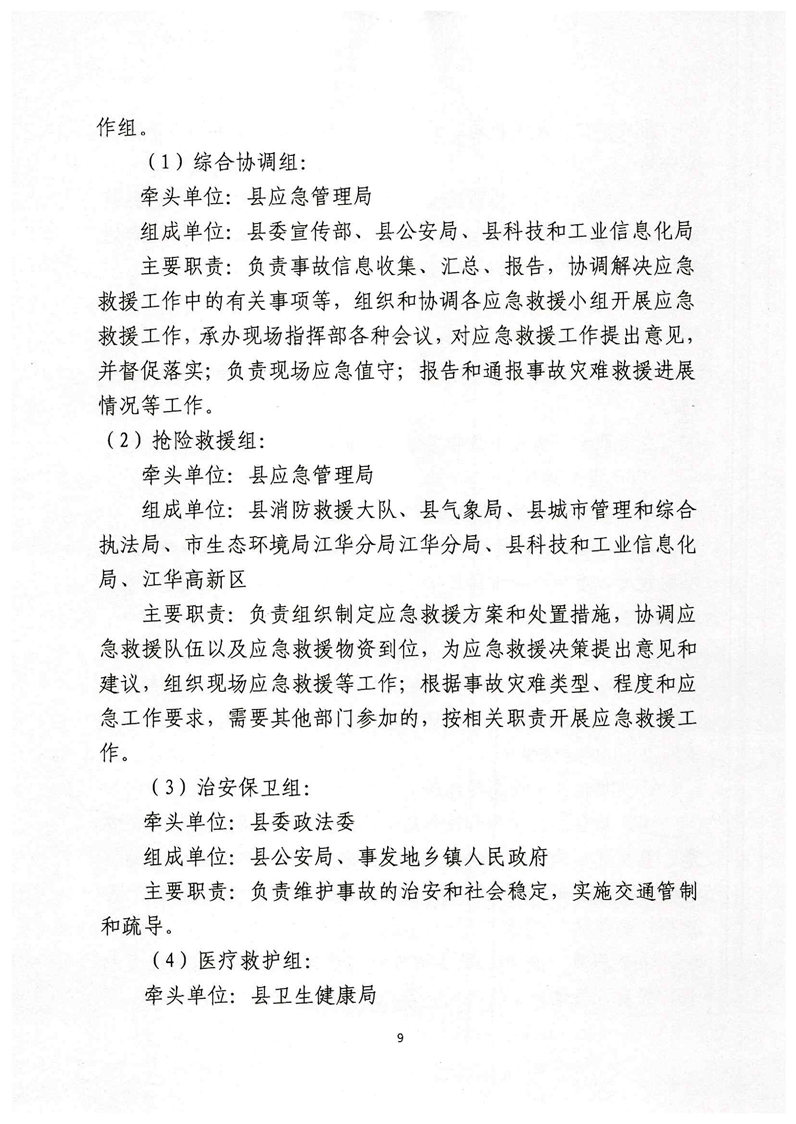 作组。

（1）综合协调组：

牵头单位：县应急管理局

组成单位：县委宣传部、县公安局、县科技和工业信息化局

主要职责：负责事故信息收集、汇总、报告，协调解决应急救援工作中的有关事项等，组织和协调各应急救援小组开展应急救援工作，承办现场指挥部各种会议，对应急救援工作提出意见，并督促落实；负责现场应急值守；报告和通报事故灾难救援进展情况等工作。

（2）抢险救援组：

牵头单位：县应急管理局

组成单位：县消防救援大队、县气象局、县城市管理和综合执法局、市生态环境局江华分局江华分局、县科技和工业信息化局、江华高新区

主要职责：负责组织制定应急救援方案和处置措施，协调应急救援队伍以及应急救援物资到位，为应急救援决策提出意见和建议，组织现场应急救援等工作；根据事故灾难类型、程度和应急工作要求，需要其他部门参加的，按相关职责开展应急救援工作。

（3）治安保卫组：

牵头单位：县委政法委

组成单位：县公安局、事发地乡镇人民政府

主要职责：负责维护事故的治安和社会稳定，实施交通管制和疏导。

（4）医疗救护组：

牵头单位：县卫生健康局

9